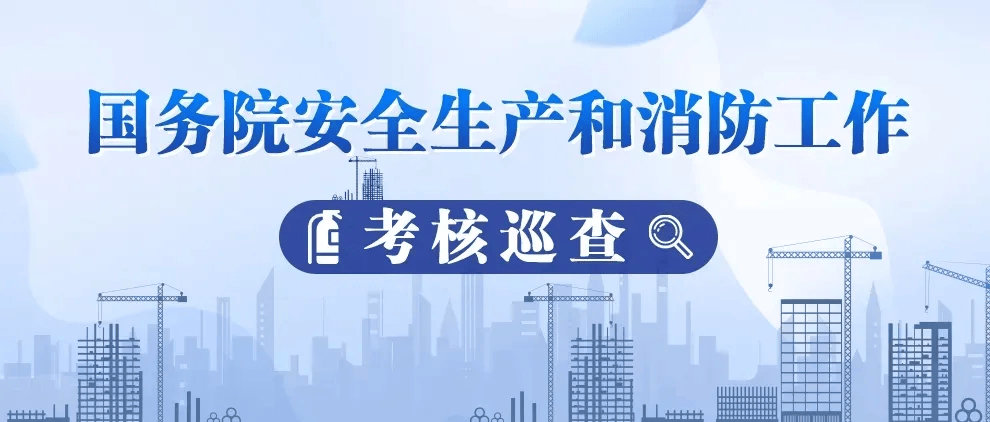 国务院安全生产和消防工作

考核巡查